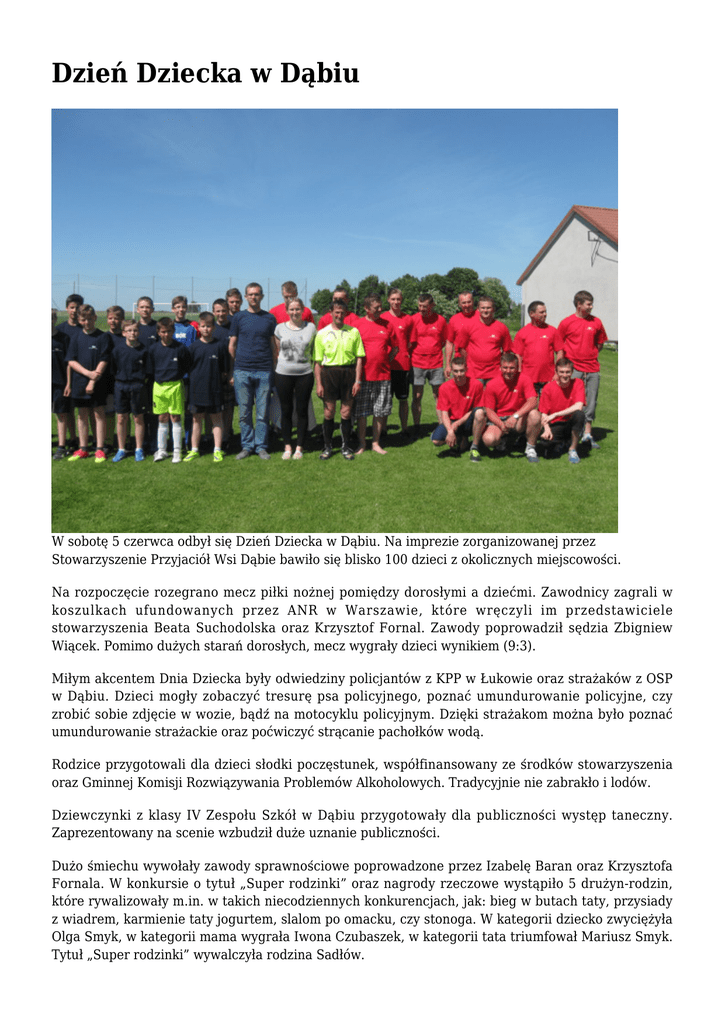 Dzień Dziecka w Dąbiu

W sobotę 5 czerwca odbył się Dzień Dziecka w Dąbiu. Na imprezie zorganizowanej przez Stowarzyszenie Przyjaciół Wsi Dąbie bawiło się blisko 100 dzieci z okolicznych miejscowości.

Na rozpoczęcie rozegrano mecz piłki nożnej pomiędzy dorosłymi a dziećmi. Zawodnicy zagrali w koszulkach ufundowanych przez ANR w Warszawie, które wręczyli im przedstawiciele stowarzyszenia Beata Suchodolska oraz Krzysztof Fornal. Zawody poprowadził sędzia Zbigniew Wiącek. Pomimo dużych starań dorosłych, mecz wygrały dzieci wynikiem (9:3).

Miłym akcentem Dnia Dziecka były odwiedziny policjantów z KPP w Łukowie oraz strażaków z OSP w Dąbiu. Dzieci mogły zobaczyć tresurę psa policyjnego, poznać umundurowanie policyjne, czy zrobić sobie zdjęcie w wozie, bądź na motocyklu policyjnym. Dzięki strażakom można było poznać umundurowanie strażackie oraz poćwiczyć strącanie pachołków wodą.

Rodzice przygotowali dla dzieci słodki poczęstunek, współfinansowany ze środków stowarzyszenia oraz Gminnej Komisji Rozwiązywania Problemów Alkoholowych. Tradycyjnie nie zabrakło i lodów.

Dziewczynki z klasy IV Zespołu Szkół w Dąbiu przygotowały dla publiczności występ taneczny. Zaprezentowany na scenie wzbudził duże uznanie publiczności.

Dużo śmiechu wywołały zawody sprawnościowe poprowadzone przez Izabelę Baran oraz Krzysztofa Fornala. W konkursie o tytuł „Super rodzinki” oraz nagrody rzeczowe wystąpiło 5 drużyn-rodzin, które rywalizowały m.in. w takich niecodziennych konkurencjach, jak: bieg w butach taty, przysiady z wiadrem, karmienie taty jogurtem, slalom po omacku, czy stonoga. W kategorii dziecko zwyciężyła Olga Smyk, w kategorii mama wygrała Iwona Czubaszek, w kategorii tata triumfował Mariusz Smyk. Tytuł „Super rodzinki” wywalczyła rodzina Sadłów.